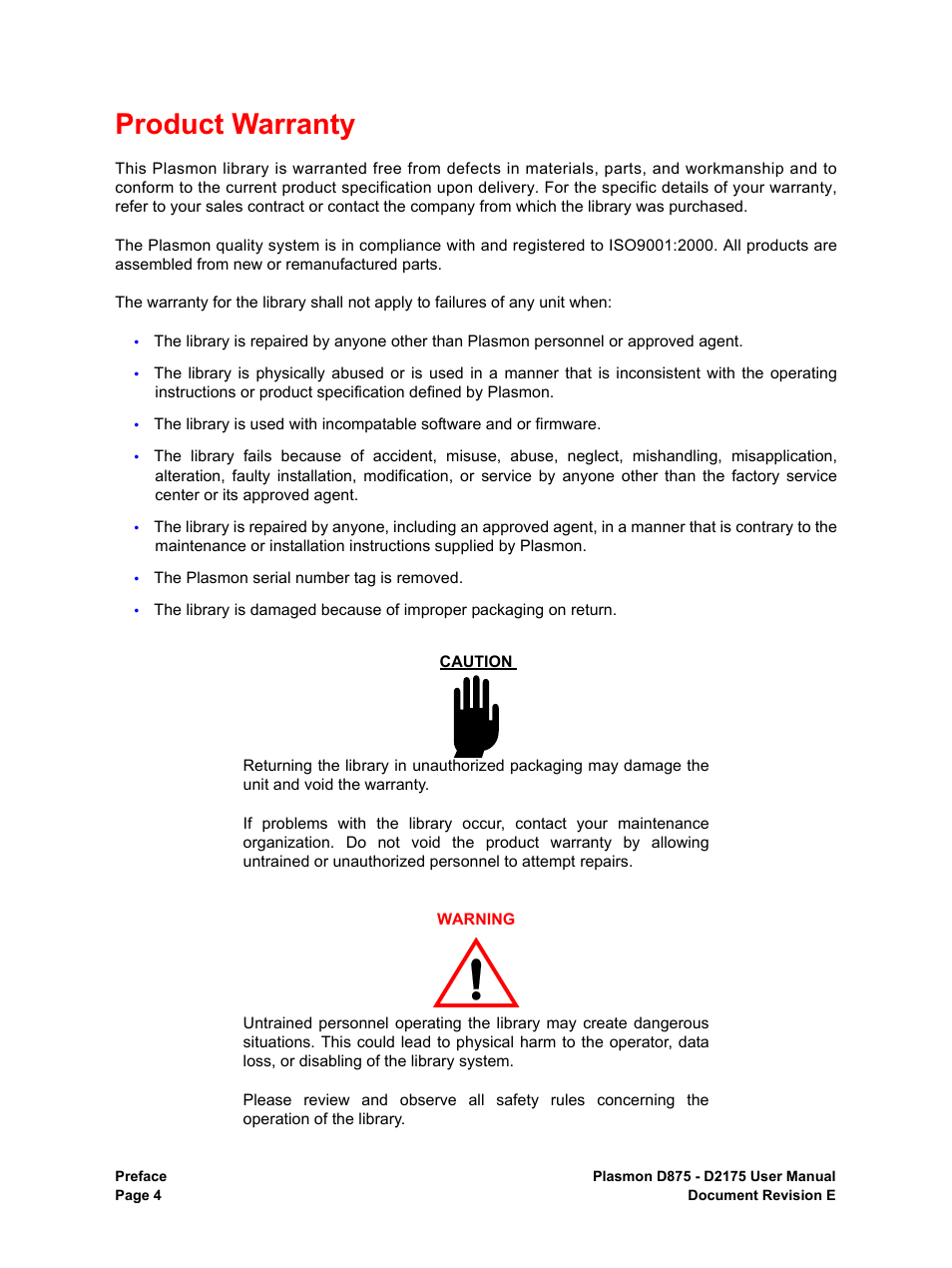 Product Warranty

This Plasmon library is warranted free from defects in materials, parts, and workmanship and to conform to the current product specification upon delivery. For the specific details of your warranty, refer to your sales contract or contact the company from which the library was purchased.

The Plasmon quality system is in compliance with and registered to ISO9001:2000. All products are assembled from new or remanufactured parts.

The warranty for the library shall not apply to failures of any unit when:

• The library is repaired by anyone other than Plasmon personnel or approved agent.

• The library is physically abused or is used in a manner that is inconsistent with the operating instructions or product specification defined by Plasmon.

• The library is used with incompatable software and or firmware.

• The library fails because of accident, misuse, abuse, neglect, mishandling, misapplication, alteration, faulty installation, modification, or service by anyone other than the factory service center or its approved agent.

• The library is repaired by anyone, including an approved agent, in a manner that is contrary to the maintenance or installation instructions supplied by Plasmon.

• The Plasmon serial number tag is removed.

• The library is damaged because of improper packaging on return.

CAUTION

Returning the library in unauthorized packaging may damage the unit and void the warranty.

If problems with the library occur, contact your maintenance organization. Do not void the product warranty by allowing untrained or unauthorized personnel to attempt repairs.

WARNING

Untrained personnel operating the library may create dangerous situations. This could lead to physical harm to the operator, data loss, or disabling of the library system.

Please review and observe all safety rules concerning the operation of the library.

Preface
Page 4

Plasmon D875 - D2175 User Manual
Document Revision E